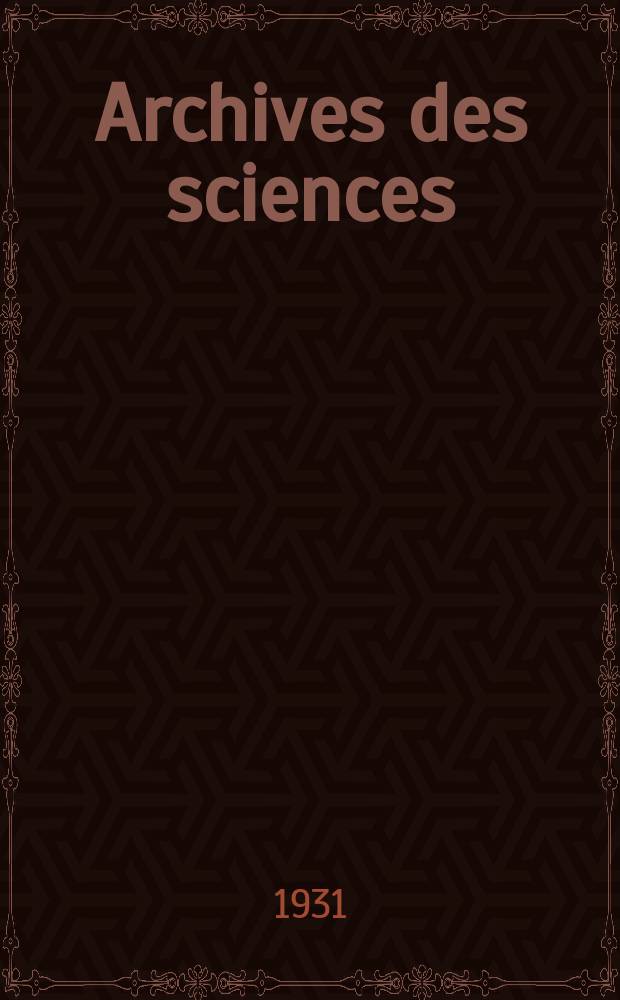 Archives des sciences

1931